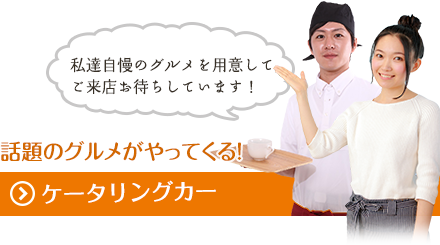 私達自慢のグルメを用意して
ご来店お待ちしています！

話題のグルメがやってくる!

ケータリングカー